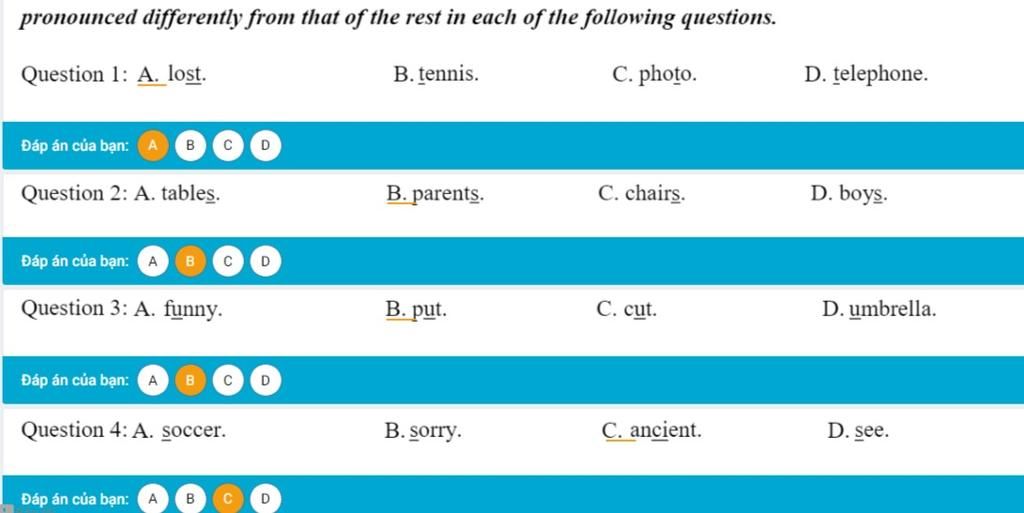 pronounced differently from that of the rest in each of the following questions.

Question 1: A. lost.  B. tennis.  C. photo.  D. telephone.

Đáp án của bạn: A B C D

Question 2: A. tables.  B. parents.  C. chairs.  D. boys.

Đáp án của bạn: A B C D

Question 3: A. funny.  B. put.  C. cut.  D. umbrella.

Đáp án của bạn: A B C D

Question 4: A. soccer.  B. sorry.  C. ancient.  D. see.

Đáp án của bạn: A B C D